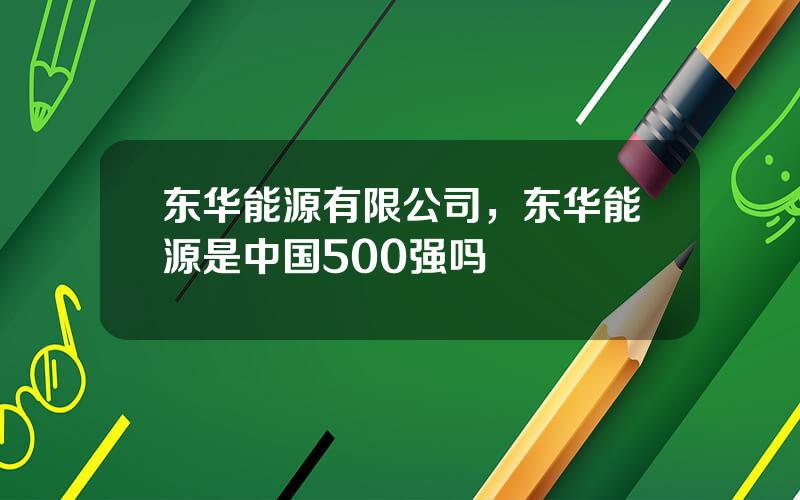 东华能源有限公司，东华能源是中国500强吗